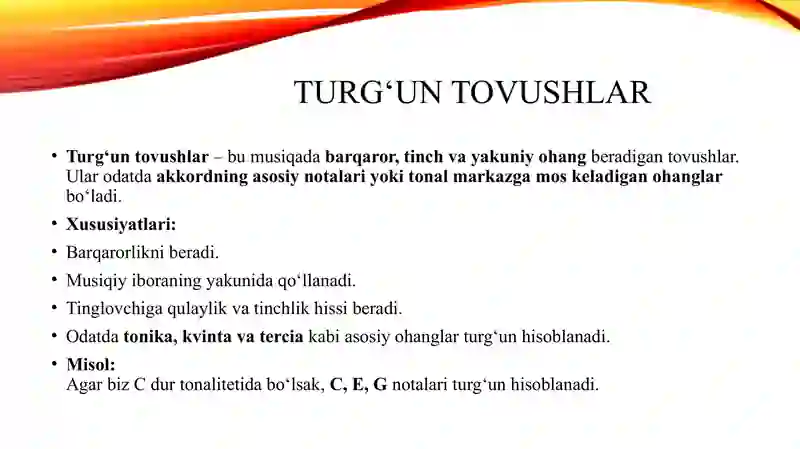 TURG‘UN TOVUSHLAR

• Turg‘un tovushlar – bu musiqada barqaror, tinch va yakuniy ohang beradigan tovushlar. Ular odatda akkordning asosiy notalari yoki tonal markazga mos keladigan ohanglar bo‘ladi.

• Xususiyatlari:

• Barqarorlikni beradi.

• Musiqiy iboraning yakunida qo‘llanadi.

• Tinglovchiga qulaylik va tinchlik hissi beradi.

• Odatda tonika, kvinta va tercia kabi asosiy ohanglar turg‘un hisoblanadi.

• Misol:
Agar biz C dur tonalitetida bo‘lsak, C, E, G notalari turg‘un hisoblanadi.